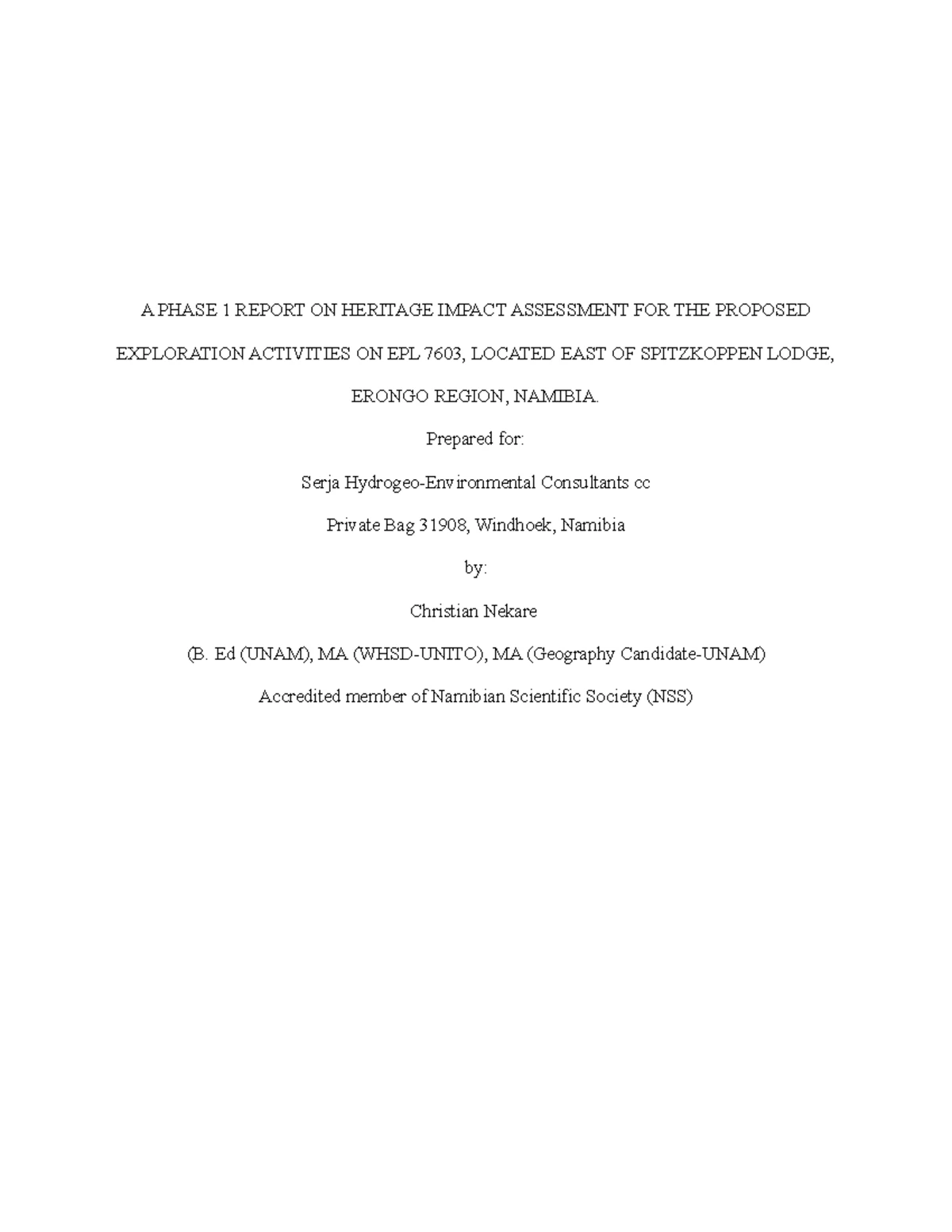 A PHASE 1 REPORT ON HERITAGE IMPACT ASSESSMENT FOR THE PROPOSED EXPLORATION ACTIVITIES ON EPL 7603, LOCATED EAST OF SPITZKOPPEN LODGE, ERONGO REGION, NAMIBIA.

Prepared for:

Serja Hydrogeo-Environmental Consultants cc

Private Bag 31908, Windhoek, Namibia

by:

Christian Nekare

(B. Ed (UNAM), MA (WHSD-UNITO), MA (Geography Candidate-UNAM)

Accredited member of Namibian Scientific Society (NSS)